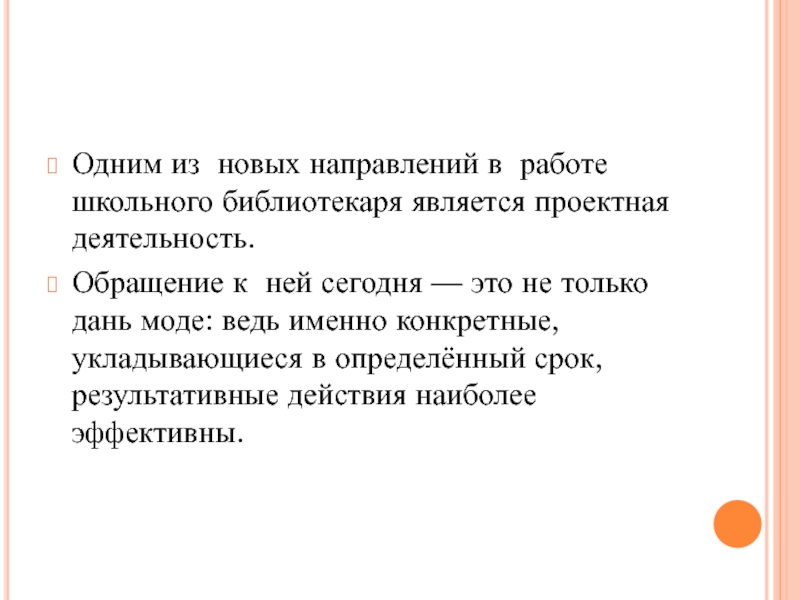 Одним из новых направлений в работе школьного библиотекаря является проектная деятельность.

Обращение к ней сегодня — это не только дань моде: ведь именно конкретные, укладывающиеся в определённый срок, результативные действия наиболее эффективны.